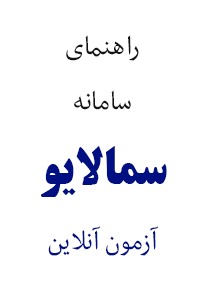 راهنمای

سامانه

سمالایو

آزمون آنلاین